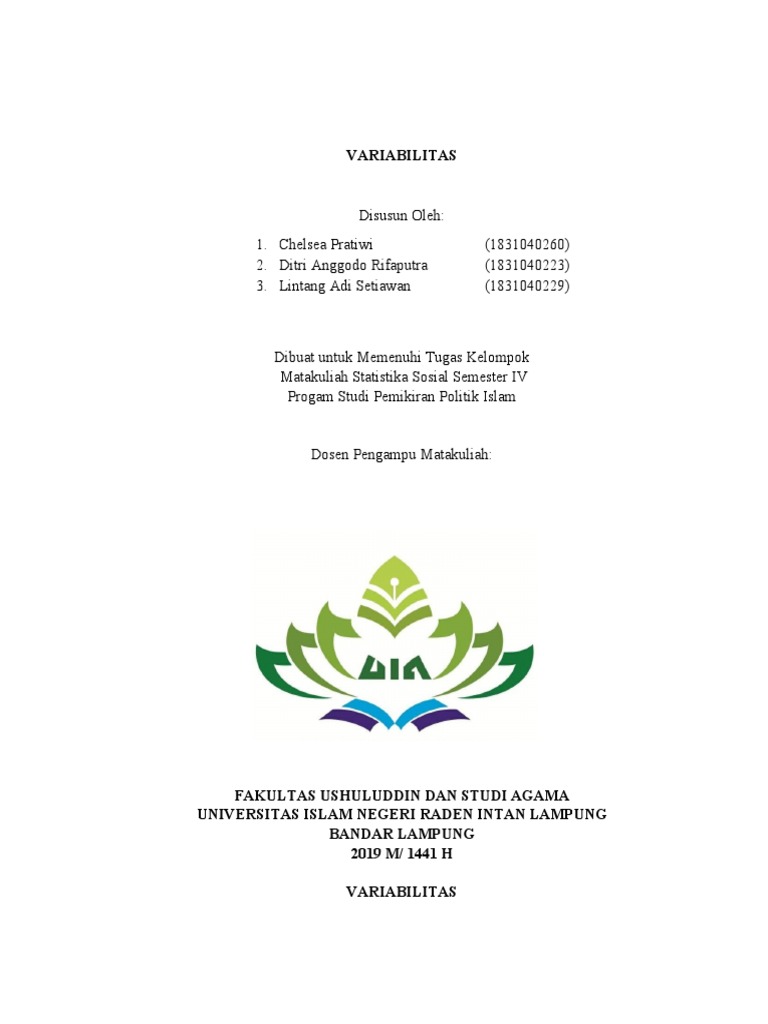 VARIABILITAS

Disusun Oleh:

1. Chelsea Pratiwi (1831040260)
2. Ditri Anggodo Rifaputra (1831040223)
3. Lintang Adi Setiawan (1831040229)

Dibuat untuk Memenuhi Tugas Kelompok
Matakuliah Statistika Sosial Semester IV
Progam Studi Pemikiran Politik Islam

Dosen Pengampu Matakuliah:

UIN

FAKULTAS USHULUDDIN DAN STUDI AGAMA
UNIVERSITAS ISLAM NEGERI RADEN INTAN LAMPUNG
BANDAR LAMPUNG
2019 M/ 1441 H

VARIABILITAS